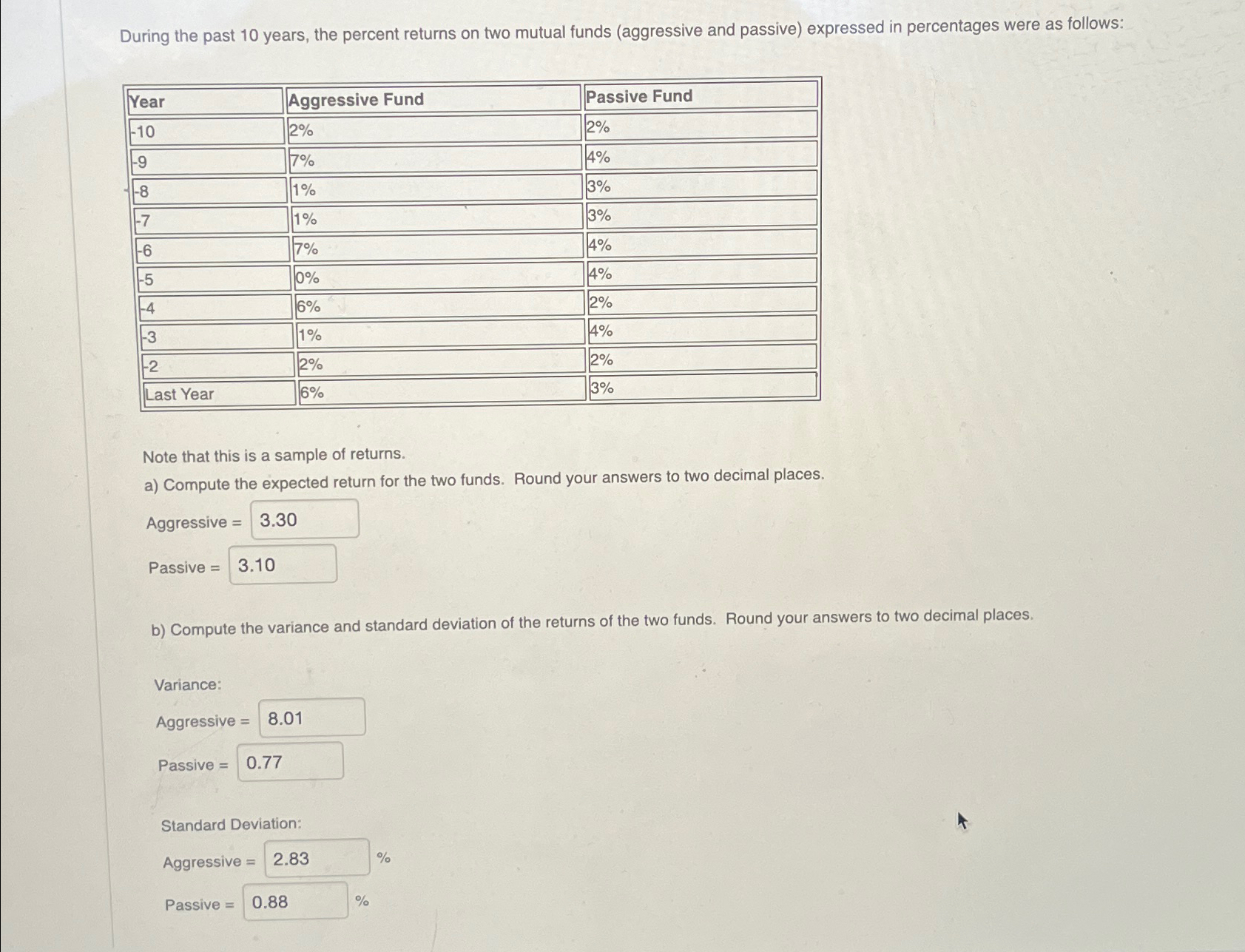 During the past 10 years, the percent returns on two mutual funds (aggressive and passive) expressed in percentages were as follows:

| Year | Aggressive Fund | Passive Fund |
|---|---|---|
| -10 | 2% | 2% |
| -9 | 7% | 4% |
| -8 | 1% | 3% |
| -7 | 1% | 3% |
| -6 | 7% | 4% |
| -5 | 0% | 4% |
| -4 | 6% | 2% |
| -3 | 1% | 4% |
| -2 | 2% | 2% |
| Last Year | 6% | 3% |

Note that this is a sample of returns.

a) Compute the expected return for the two funds. Round your answers to two decimal places.

Aggressive = 3.30

Passive = 3.10

b) Compute the variance and standard deviation of the returns of the two funds. Round your answers to two decimal places.

Variance:

Aggressive = 8.01

Passive = 0.77

Standard Deviation:

Aggressive = 2.83 %

Passive = 0.88 %